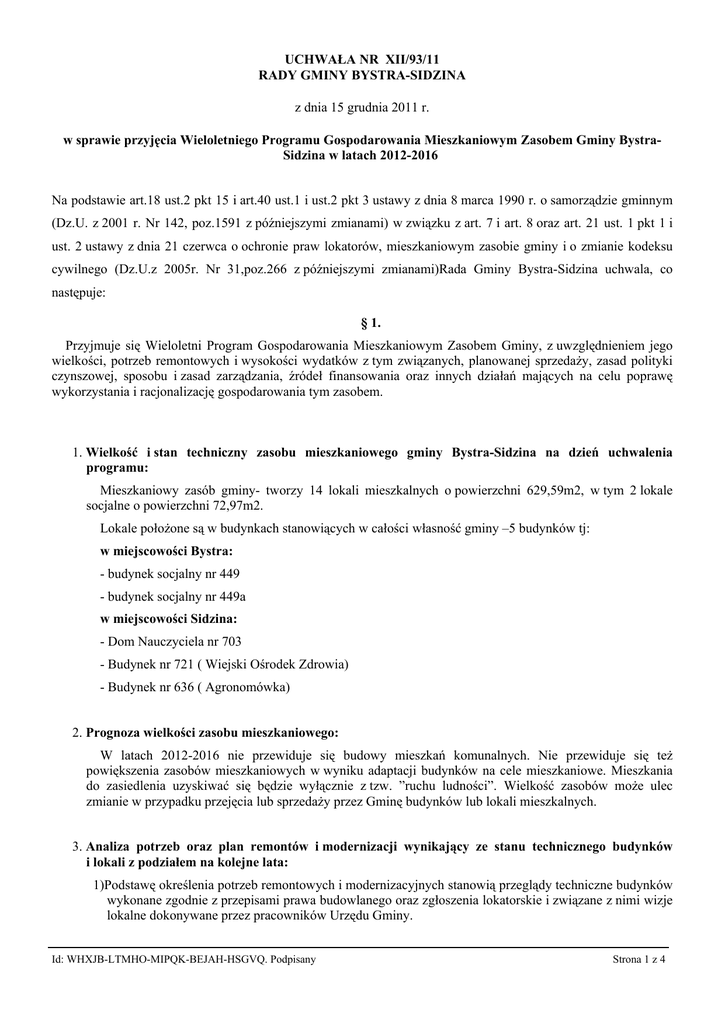 UCHWAŁA NR XII/93/11
RADY GMINY BYSTRA-SIDZINA

z dnia 15 grudnia 2011 r.

w sprawie przyjęcia Wieloletniego Programu Gospodarowania Mieszkaniowym Zasobem Gminy Bystra-Sidzina w latach 2012-2016

Na podstawie art.18 ust.2 pkt 15 i art.40 ust.1 i ust.2 pkt 3 ustawy z dnia 8 marca 1990 r. o samorządzie gminnym (Dz.U. z 2001 r. Nr 142, poz.1591 z późniejszymi zmianami) w związku z art. 7 i art. 8 oraz art. 21 ust. 1 pkt 1 i ust. 2 ustawy z dnia 21 czerwca o ochronie praw lokatorów, mieszkaniowym zasobie gminy i o zmianie kodeksu cywilnego (Dz.U.z 2005r. Nr 31,poz.266 z późniejszymi zmianami)Rada Gminy Bystra-Sidzina uchwala, co następuje:

§ 1.

Przyjmuje się Wieloletni Program Gospodarowania Mieszkaniowym Zasobem Gminy, z uwzględnieniem jego wielkości, potrzeb remontowych i wysokości wydatków z tym związanych, planowanej sprzedaży, zasad polityki czynszowej, sposobu i zasad zarządzania, źródeł finansowania oraz innych działań mających na celu poprawę wykorzystania i racjonalizację gospodarowania tym zasobem.

1. Wielkość i stan techniczny zasobu mieszkaniowego gminy Bystra-Sidzina na dzień uchwalenia programu:

Mieszkaniowy zasób gminy- tworzy 14 lokali mieszkalnych o powierzchni 629,59m2, w tym 2 lokale socjalne o powierzchni 72,97m2.

Lokale położone są w budynkach stanowiących w całości własność gminy –5 budynków tj:

w miejscowości Bystra:

- budynek socjalny nr 449

- budynek socjalny nr 449a

w miejscowości Sidzina:

- Dom Nauczyciela nr 703

- Budynek nr 721 ( Wiejski Ośrodek Zdrowia)

- Budynek nr 636 ( Agronomówka)

2. Prognoza wielkości zasobu mieszkaniowego:

W latach 2012-2016 nie przewiduje się budowy mieszkań komunalnych. Nie przewiduje się też powiększenia zasobów mieszkaniowych w wyniku adaptacji budynków na cele mieszkaniowe. Mieszkania do zasiedlenia uzyskiwać się będzie wyłącznie z tzw. "ruchu ludności". Wielkość zasobów może ulec zmianie w przypadku przejęcia lub sprzedaży przez Gminę budynków lub lokali mieszkalnych.

3. Analiza potrzeb oraz plan remontów i modernizacji wynikający ze stanu technicznego budynków i lokali z podziałem na kolejne lata:

1)Podstawę określenia potrzeb remontowych i modernizacyjnych stanowią przeglądy techniczne budynków wykonane zgodnie z przepisami prawa budowlanego oraz zgłoszenia lokatorskie i związane z nimi wizje lokalne dokonywane przez pracowników Urzędu Gminy.

Id: WHXJB-LTMHO-MIPQK-BEJAH-HSGVQ. Podpisany

Strona 1 z 4